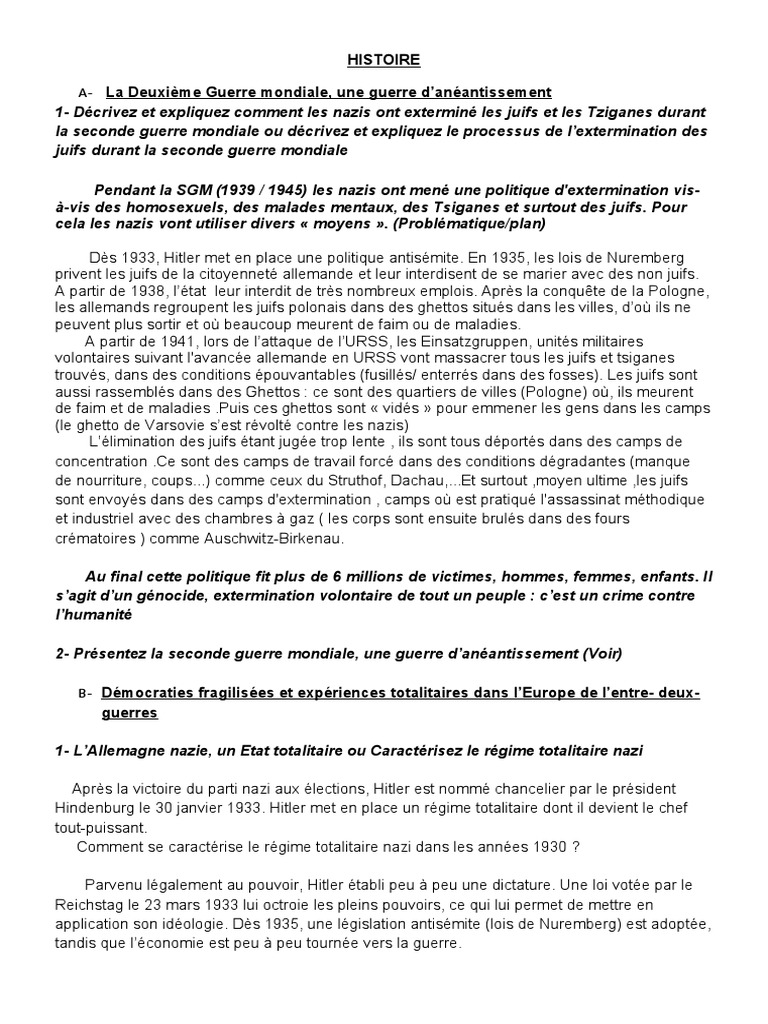 HISTOIRE

A- La Deuxième Guerre mondiale, une guerre d'anéantissement

1- Décrivez et expliquez comment les nazis ont exterminé les juifs et les Tziganes durant la seconde guerre mondiale ou décrivez et expliquez le processus de l'extermination des juifs durant la seconde guerre mondiale

Pendant la SGM (1939 / 1945) les nazis ont mené une politique d'extermination vis-à-vis des homosexuels, des malades mentaux, des Tsiganes et surtout des juifs. Pour cela les nazis vont utiliser divers « moyens ». (Problématique/plan)

Dès 1933, Hitler met en place une politique antisémite. En 1935, les lois de Nuremberg privent les juifs de la citoyenneté allemande et leur interdisent de se marier avec des non juifs. A partir de 1938, l'état leur interdit de très nombreux emplois. Après la conquête de la Pologne, les allemands regroupent les juifs polonais dans des ghettos situés dans les villes, d'où ils ne peuvent plus sortir et où beaucoup meurent de faim ou de maladies.

A partir de 1941, lors de l'attaque de l'URSS, les Einsatzgruppen, unités militaires volontaires suivant l'avancée allemande en URSS vont massacrer tous les juifs et tsiganes trouvés, dans des conditions épouvantables (fusillés/ enterrés dans des fosses). Les juifs sont aussi rassemblés dans des Ghettos : ce sont des quartiers de villes (Pologne) où, ils meurent de faim et de maladies .Puis ces ghettos sont « vidés » pour emmener les gens dans les camps (le ghetto de Varsovie s'est révolté contre les nazis)

L'élimination des juifs étant jugée trop lente , ils sont tous déportés dans des camps de concentration .Ce sont des camps de travail forcé dans des conditions dégradantes (manque de nourriture, coups...) comme ceux du Struthof, Dachau,...Et surtout ,moyen ultime ,les juifs sont envoyés dans des camps d'extermination , camps où est pratiqué l'assassinat méthodique et industriel avec des chambres à gaz ( les corps sont ensuite brulés dans des fours crématoires ) comme Auschwitz-Birkenau.

Au final cette politique fit plus de 6 millions de victimes, hommes, femmes, enfants. Il s'agit d'un génocide, extermination volontaire de tout un peuple : c'est un crime contre l'humanité

2- Présentez la seconde guerre mondiale, une guerre d'anéantissement (Voir)

B- Démocraties fragilisées et expériences totalitaires dans l'Europe de l'entre- deux-guerres

1- L'Allemagne nazie, un Etat totalitaire ou Caractérisez le régime totalitaire nazi

Après la victoire du parti nazi aux élections, Hitler est nommé chancelier par le président Hindenburg le 30 janvier 1933. Hitler met en place un régime totalitaire dont il devient le chef tout-puissant.

Comment se caractérise le régime totalitaire nazi dans les années 1930 ?

Parvenu légalement au pouvoir, Hitler établi peu à peu une dictature. Une loi votée par le Reichstag le 23 mars 1933 lui octroie les pleins pouvoirs, ce qui lui permet de mettre en application son idéologie. Dès 1935, une législation antisémite (lois de Nuremberg) est adoptée, tandis que l'économie est peu à peu tournée vers la guerre.